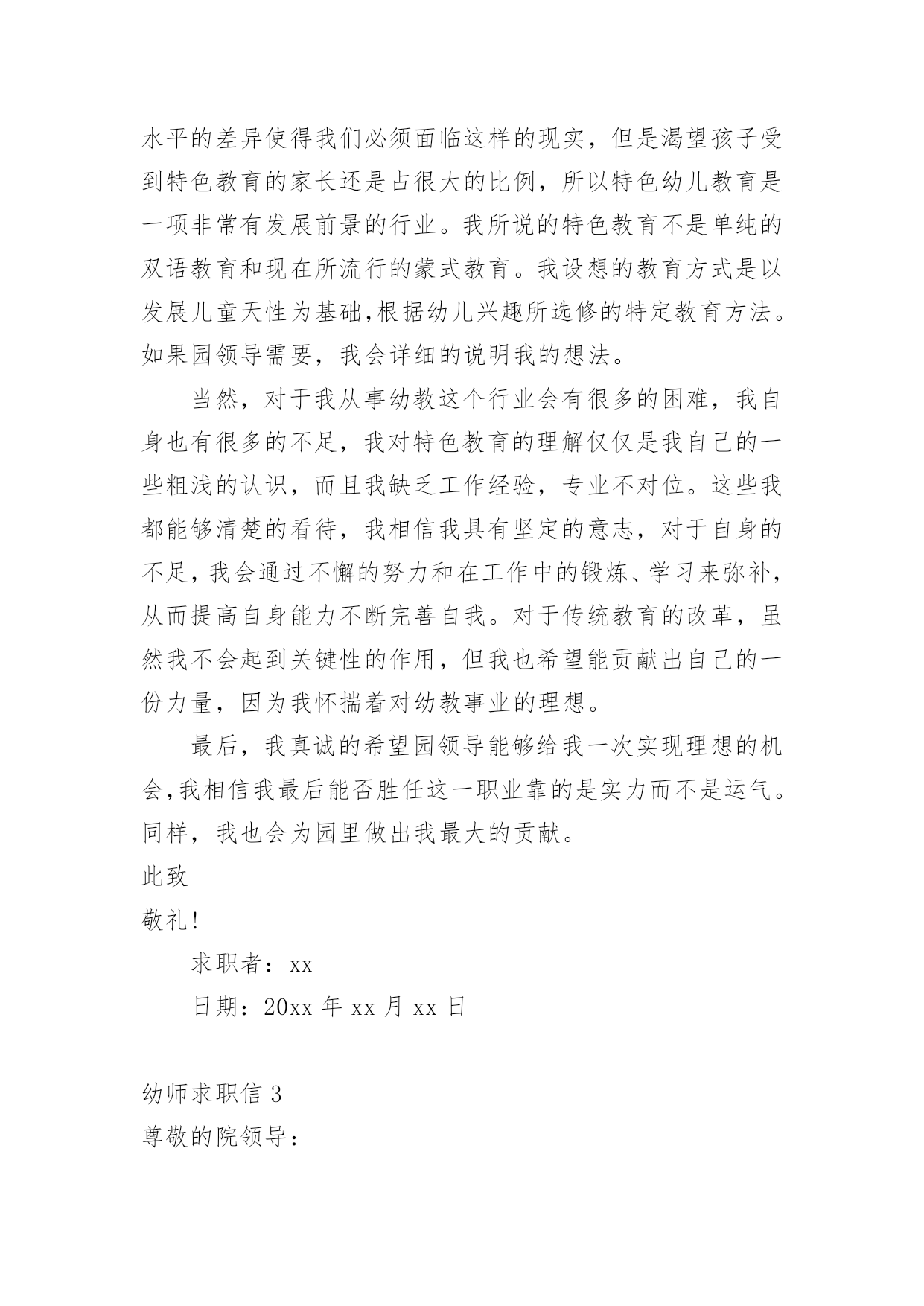 水平的差异使得我们必须面临这样的现实，但是渴望孩子受到特色教育的家长还是占很大的比例，所以特色幼儿教育是一项非常有发展前景的行业。我所说的特色教育不是单纯的双语教育和现在所流行的蒙式教育。我设想的教育方式是以发展儿童天性为基础,根据幼儿兴趣所选修的特定教育方法。如果园领导需要，我会详细的说明我的想法。

当然，对于我从事幼教这个行业会有很多的困难，我自身也有很多的不足，我对特色教育的理解仅仅是我自己的一些粗浅的认识，而且我缺乏工作经验，专业不对位。这些我都能够清楚的看待，我相信我具有坚定的意志，对于自身的不足，我会通过不懈的努力和在工作中的锻炼、学习来弥补，从而提高自身能力不断完善自我。对于传统教育的改革，虽然我不会起到关键性的作用，但我也希望能贡献出自己的一份力量，因为我怀揣着对幼教事业的理想。

最后，我真诚的希望园领导能够给我一次实现理想的机会,我相信我最后能否胜任这一职业靠的是实力而不是运气。同样，我也会为园里做出我最大的贡献。

此致

敬礼!

求职者：xx

日期：20xx 年 xx 月 xx 日

幼师求职信 3

尊敬的院领导：